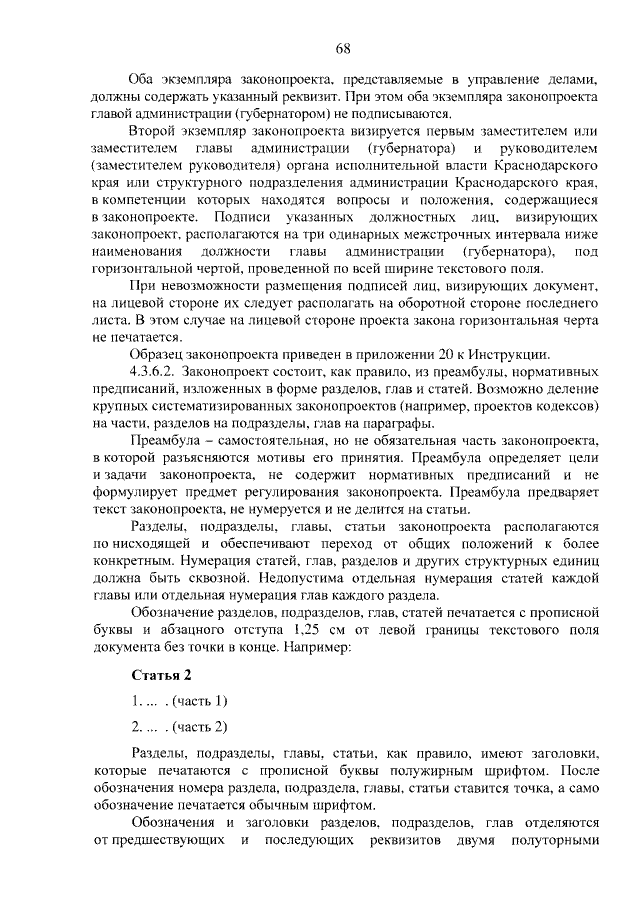 68

Оба экземпляра законопроекта, представляемые в управление делами, должны содержать указанный реквизит. При этом оба экземпляра законопроекта главой администрации (губернатором) не подписываются.

Второй экземпляр законопроекта визируется первым заместителем или заместителем главы администрации (губернатора) и руководителем (заместителем руководителя) органа исполнительной власти Краснодарского края или структурного подразделения администрации Краснодарского края, в компетенции которых находятся вопросы и положения, содержащиеся в законопроекте. Подписи указанных должностных лиц, визирующих законопроект, располагаются на три одинарных межстрочных интервала ниже наименования должности главы администрации (губернатора), под горизонтальной чертой, проведенной по всей ширине текстового поля.

При невозможности размещения подписей лиц, визирующих документ, на лицевой стороне их следует располагать на оборотной стороне последнего листа. В этом случае на лицевой стороне проекта закона горизонтальная черта не печатается.

Образец законопроекта приведен в приложении 20 к Инструкции.

4.3.6.2. Законопроект состоит, как правило, из преамбулы, нормативных предписаний, изложенных в форме разделов, глав и статей. Возможно деление крупных систематизированных законопроектов (например, проектов кодексов) на части, разделов на подразделы, глав на параграфы.

Преамбула – самостоятельная, но не обязательная часть законопроекта, в которой разъясняются мотивы его принятия. Преамбула определяет цели и задачи законопроекта, не содержит нормативных предписаний и не формулирует предмет регулирования законопроекта. Преамбула предваряет текст законопроекта, не нумеруется и не делится на статьи.

Разделы, подразделы, главы, статьи законопроекта располагаются по нисходящей и обеспечивают переход от общих положений к более конкретным. Нумерация статей, глав, разделов и других структурных единиц должна быть сквозной. Недопустима отдельная нумерация статей каждой главы или отдельная нумерация глав каждого раздела.

Обозначение разделов, подразделов, глав, статей печатается с прописной буквы и абзацного отступа 1,25 см от левой границы текстового поля документа без точки в конце. Например:

Статья 2

1. ... . (часть 1)

2. ... . (часть 2)

Разделы, подразделы, главы, статьи, как правило, имеют заголовки, которые печатаются с прописной буквы полужирным шрифтом. После обозначения номера раздела, подраздела, главы, статьи ставится точка, а само обозначение печатается обычным шрифтом.

Обозначения и заголовки разделов, подразделов, глав отделяются от предшествующих и последующих реквизитов двумя полуторными